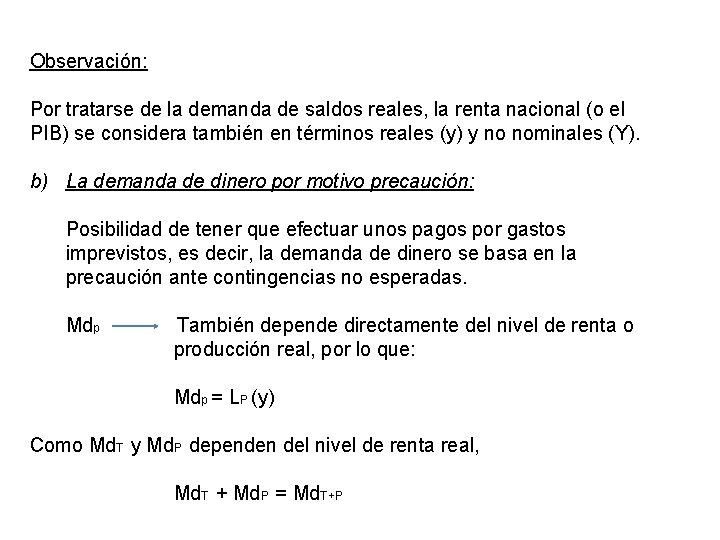 Observación:

Por tratarse de la demanda de saldos reales, la renta nacional (o el PIB) se considera también en términos reales (y) y no nominales (Y).

b) La demanda de dinero por motivo precaución:

Posibilidad de tener que efectuar unos pagos por gastos imprevistos, es decir, la demanda de dinero se basa en la precaución ante contingencias no esperadas.

$Md_p \longrightarrow$ También depende directamente del nivel de renta o producción real, por lo que:

$Md_p = L_P (y)$

Como $Md_T$ y $Md_P$ dependen del nivel de renta real,

$Md_T + Md_P = Md_{T+P}$